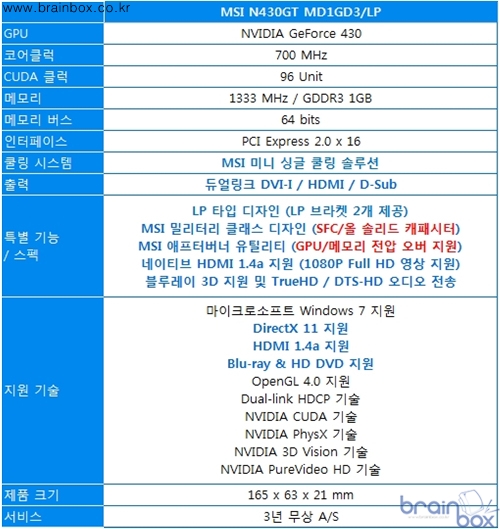 | www.brainbox.co.kr | MSI N430GT MD1GD3/LP |
|---|---|
| GPU | NVIDIA GeForce 430 |
| 코어클럭 | 700 MHz |
| CUDA 클럭 | 96 Unit |
| 메모리 | 1333 MHz / GDDR3 1GB |
| 메모리 버스 | 64 bits |
| 인터페이스 | PCI Express 2.0 x 16 |
| 쿨링 시스템 | MSI 미니 싱글 쿨링 솔루션 |
| 출력 | 듀얼링크 DVI-I / HDMI / D-Sub |
| 특별 기능 / 스펙 | LP 타입 디자인 (LP 브라켓 2개 제공) MSI 밀리터리 클래스 디자인 (SFC/올 솔리드 캐패시터) MSI 애프터버너 유틸리티 (GPU/메모리 전압 오버 지원) 네이티브 HDMI 1.4a 지원 (1080P Full HD 영상 지원) 블루레이 3D 지원 및 TrueHD / DTS-HD 오디오 전송 |
| 지원 기술 | 마이크로소프트 Windows 7 지원 DirectX 11 지원 HDMI 1.4a 지원 Blu-ray & HD DVD 지원 OpenGL 4.0 지원 Dual-link HDCP 기술 NVIDIA CUDA 기술 NVIDIA PhysX 기술 NVIDIA 3D Vision 기술 NVIDIA PureVideo HD 기술 |
| 제품 크기 | 165 x 63 x 21 mm |
| 서비스 | 3년 무상 A/S |

brain box